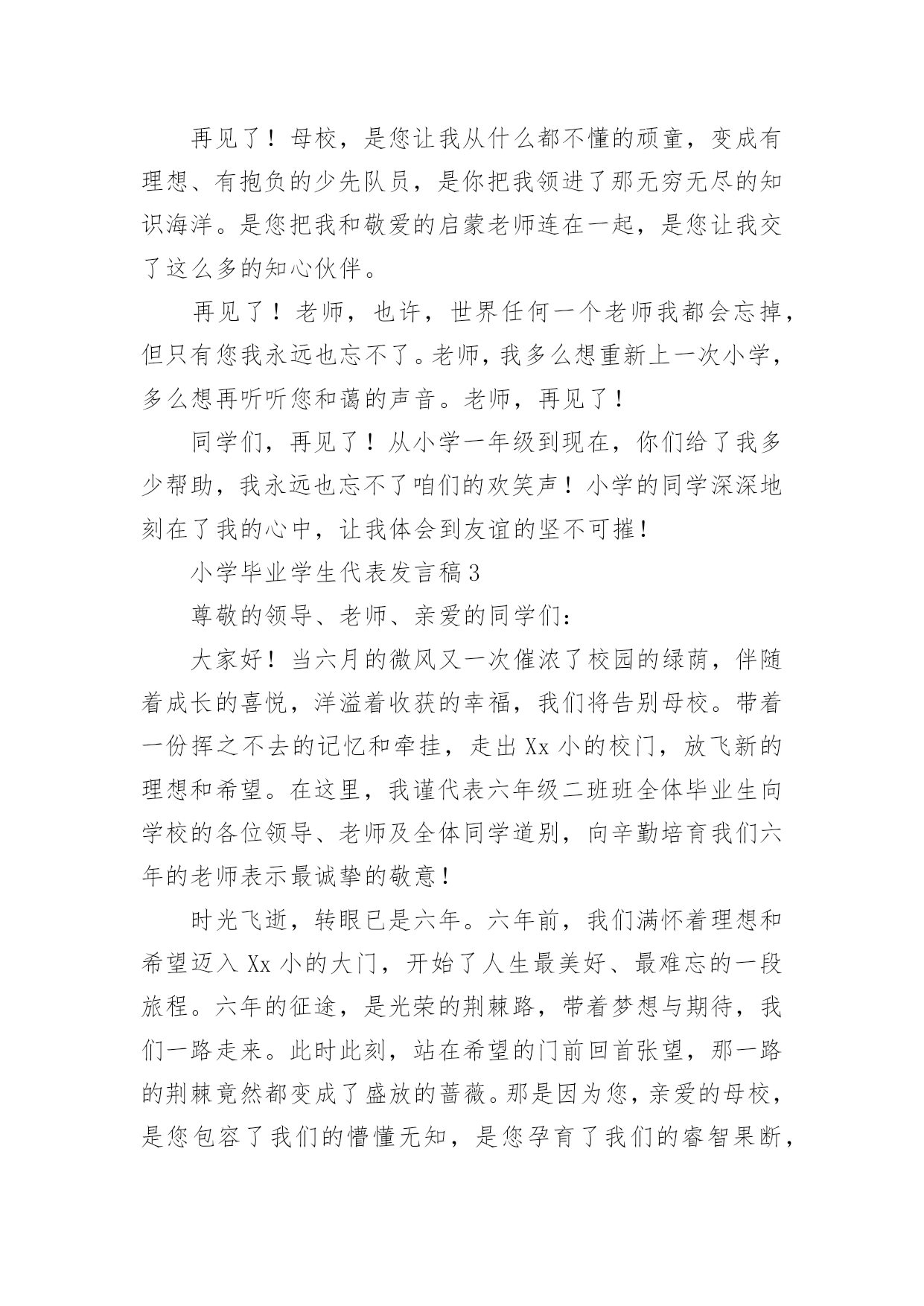 再见了！母校，是您让我从什么都不懂的顽童，变成有理想、有抱负的少先队员，是你把我领进了那无穷无尽的知识海洋。是您把我和敬爱的启蒙老师连在一起，是您让我交了这么多的知心伙伴。

再见了！老师，也许，世界任何一个老师我都会忘掉，但只有您我永远也忘不了。老师，我多么想重新上一次小学，多么想再听听您和蔼的声音。老师，再见了！

同学们，再见了！从小学一年级到现在，你们给了我多少帮助，我永远也忘不了咱们的欢笑声！小学的同学深深地刻在了我的心中，让我体会到友谊的坚不可摧！

小学毕业学生代表发言稿3

尊敬的领导、老师、亲爱的同学们：

大家好！当六月的微风又一次催浓了校园的绿荫，伴随着成长的喜悦，洋溢着收获的幸福，我们将告别母校。带着一份挥之不去的记忆和牵挂，走出Xx小的校门，放飞新的理想和希望。在这里，我谨代表六年级二班班全体毕业生向学校的各位领导、老师及全体同学道别，向辛勤培育我们六年的老师表示最诚挚的敬意！

时光飞逝，转眼已是六年。六年前，我们满怀着理想和希望迈入Xx小的大门，开始了人生最美好、最难忘的一段旅程。六年的征途，是光荣的荆棘路，带着梦想与期待，我们一路走来。此时此刻，站在希望的门前回首张望，那一路的荆棘竟然都变成了盛放的蔷薇。那是因为您，亲爱的母校，是您包容了我们的懵懂无知，是您孕育了我们的睿智果断，